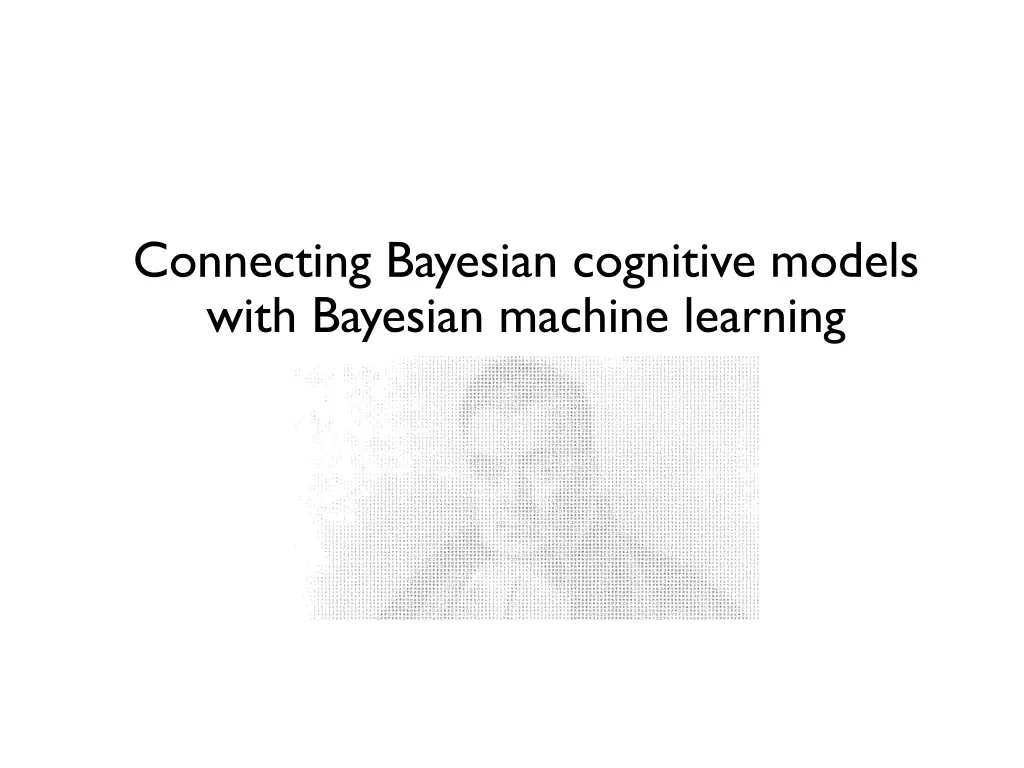 Connecting Bayesian cognitive models with Bayesian machine learning